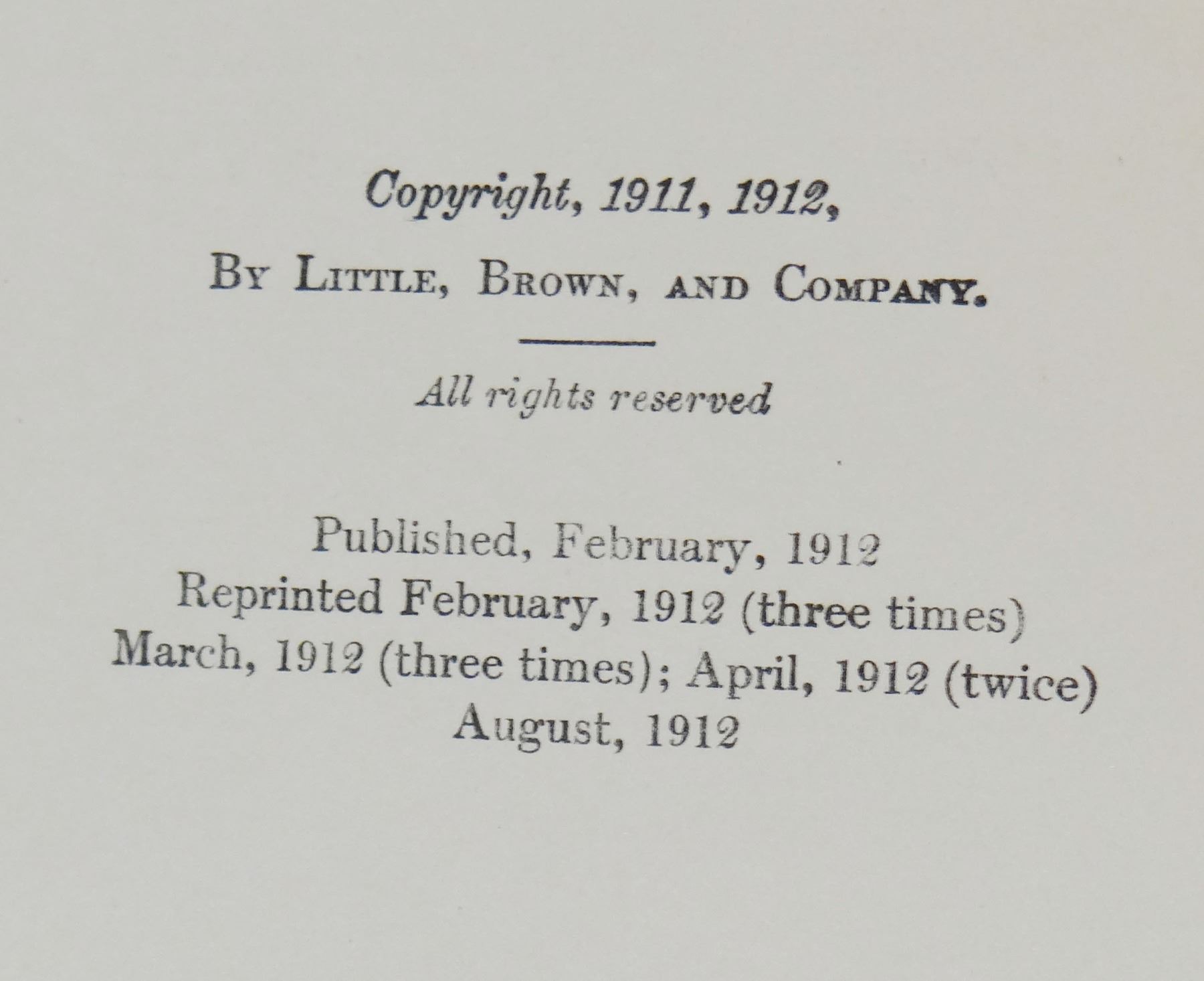 Copyright, 1911, 1912,

By Little, Brown, and Company.

All rights reserved

Published, February, 1912
Reprinted February, 1912 (three times)
March, 1912 (three times); April, 1912 (twice)
August, 1912